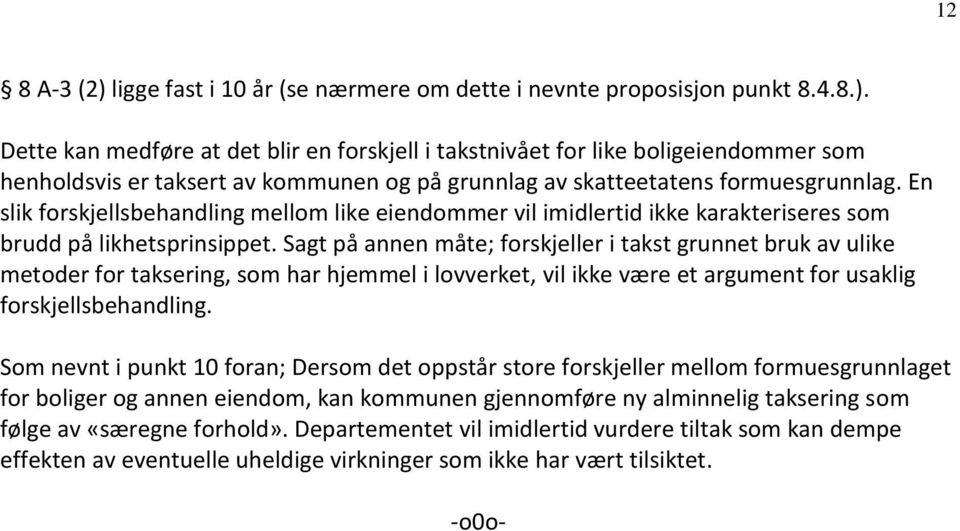 12

§ 8 A-3 (2) ligge fast i 10 år (se nærmere om dette i nevnte proposisjon punkt 8.4.8.).

Dette kan medføre at det blir en forskjell i takstnivået for like boligeiendommer som henholdsvis er taksert av kommunen og på grunnlag av skatteetatens formuesgrunnlag. En slik forskjellsbehandling mellom like eiendommer vil imidlertid ikke karakteriseres som brudd på likhetsprinsippet. Sagt på annen måte; forskjeller i takst grunnet bruk av ulike metoder for taksering, som har hjemmel i lovverket, vil ikke være et argument for usaklig forskjellsbehandling.

Som nevnt i punkt 10 foran; Dersom det oppstår store forskjeller mellom formuesgrunnlaget for boliger og annen eiendom, kan kommunen gjennomføre ny alminnelig taksering som følge av «særegne forhold». Departementet vil imidlertid vurdere tiltak som kan dempe effekten av eventuelle uheldige virkninger som ikke har vært tilsiktet.

-o0o-